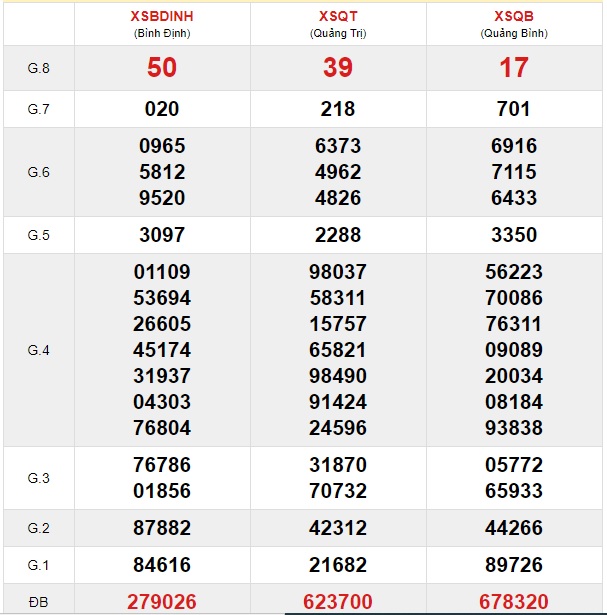 |  | XSBDINH (Bình Định) | XSQT (Quảng Trị) | XSQB (Quảng Bình) |
|---|---|---|---|
| G.8 | 50 | 39 | 17 |
| G.7 | 020 | 218 | 701 |
| G.6 | 0965 5812 9520 | 6373 4962 4826 | 6916 7115 6433 |
| G.5 | 3097 | 2288 | 3350 |
| G.4 | 01109 53694 26605 45174 31937 04303 76804 | 98037 58311 15757 65821 98490 91424 24596 | 56223 70086 76311 09089 20034 08184 93838 |
| G.3 | 76786 01856 | 31870 70732 | 05772 65933 |
| G.2 | 87882 | 42312 | 44266 |
| G.1 | 84616 | 21682 | 89726 |
| ĐB | 279026 | 623700 | 678320 |